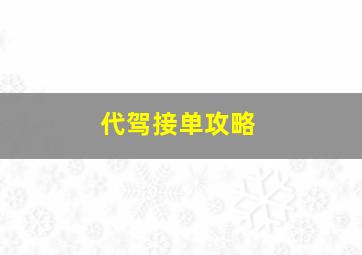 代驾接单攻略